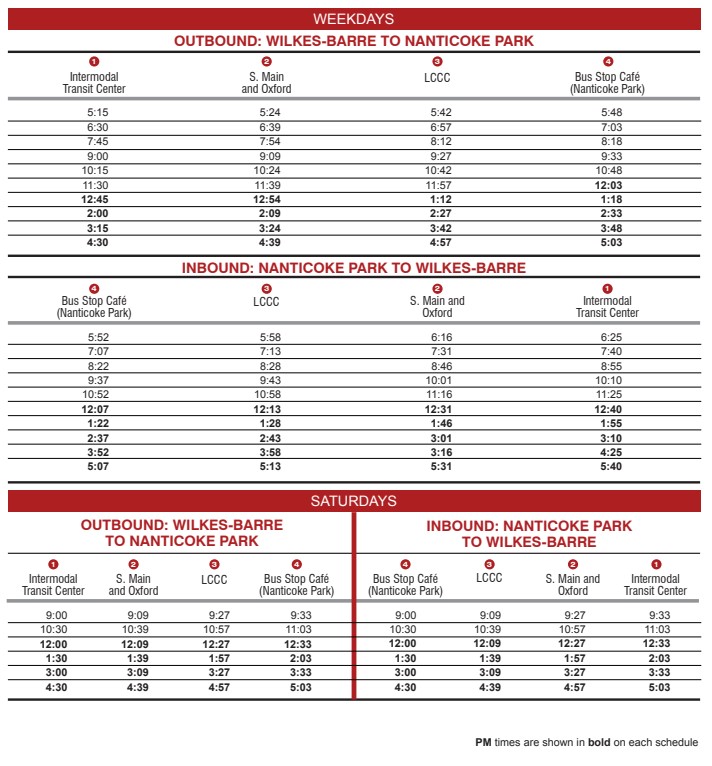 WEEKDAYS

OUTBOUND: WILKES-BARRE TO NANTICOKE PARK

| 1 Intermodal Transit Center | 2 S. Main and Oxford | 3 LCCC | 4 Bus Stop Café (Nanticoke Park) |
|---|---|---|---|
| 5:15 | 5:24 | 5:42 | 5:48 |
| 6:30 | 6:39 | 6:57 | 7:03 |
| 7:45 | 7:54 | 8:12 | 8:18 |
| 9:00 | 9:09 | 9:27 | 9:33 |
| 10:15 | 10:24 | 10:42 | 10:48 |
| 11:30 | 11:39 | 11:57 | **12:03** |
| **12:45** | **12:54** | **1:12** | **1:18** |
| **2:00** | **2:09** | **2:27** | **2:33** |
| **3:15** | **3:24** | **3:42** | **3:48** |
| **4:30** | **4:39** | **4:57** | **5:03** |

INBOUND: NANTICOKE PARK TO WILKES-BARRE

| 4 Bus Stop Café (Nanticoke Park) | 3 LCCC | 2 S. Main and Oxford | 1 Intermodal Transit Center |
|---|---|---|---|
| 5:52 | 5:58 | 6:16 | 6:25 |
| 7:07 | 7:13 | 7:31 | 7:40 |
| 8:22 | 8:28 | 8:46 | 8:55 |
| 9:37 | 9:43 | 10:01 | 10:10 |
| 10:52 | 10:58 | 11:16 | 11:25 |
| **12:07** | **12:13** | **12:31** | **12:40** |
| **1:22** | **1:28** | **1:46** | **1:55** |
| **2:37** | **2:43** | **3:01** | **3:10** |
| **3:52** | **3:58** | **3:16** | **4:25** |
| **5:07** | **5:13** | **5:31** | **5:40** |

SATURDAYS

OUTBOUND: WILKES-BARRE TO NANTICOKE PARK

| 1 Intermodal Transit Center | 2 S. Main and Oxford | 3 LCCC | 4 Bus Stop Café (Nanticoke Park) |
|---|---|---|---|
| 9:00 | 9:09 | 9:27 | 9:33 |
| 10:30 | 10:39 | 10:57 | 11:03 |
| **12:00** | **12:09** | **12:27** | **12:33** |
| **1:30** | **1:39** | **1:57** | **2:03** |
| **3:00** | **3:09** | **3:27** | **3:33** |
| **4:30** | **4:39** | **4:57** | **5:03** |

INBOUND: NANTICOKE PARK TO WILKES-BARRE

| 4 Bus Stop Café (Nanticoke Park) | 3 LCCC | 2 S. Main and Oxford | 1 Intermodal Transit Center |
|---|---|---|---|
| 9:00 | 9:09 | 9:27 | 9:33 |
| 10:30 | 10:39 | 10:57 | 11:03 |
| **12:00** | **12:09** | **12:27** | **12:33** |
| **1:30** | **1:39** | **1:57** | **2:03** |
| **3:00** | **3:09** | **3:27** | **3:33** |
| **4:30** | **4:39** | **4:57** | **5:03** |

**PM** times are shown in **bold** on each schedule